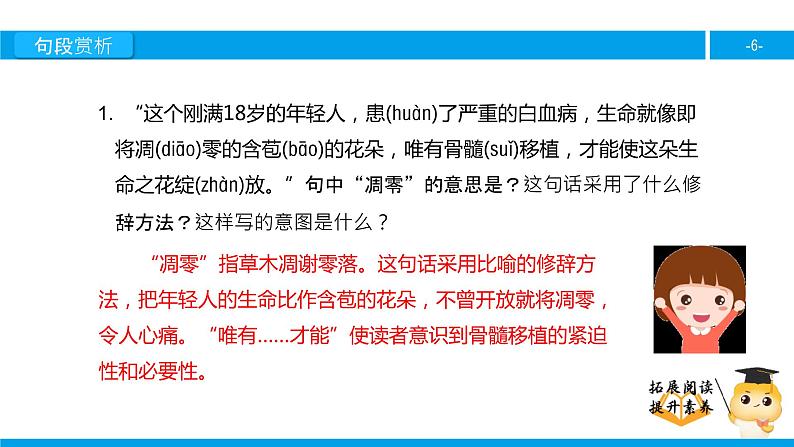 句段赏析

-6-

1. “这个刚满18岁的年轻人，患(huàn)了严重的白血病，生命就像即将凋(diāo)零的含苞(bāo)的花朵，唯有骨髓(suǐ)移植，才能使这朵生命之花绽(zhàn)放。” 句中“凋零”的意思是？这句话采用了什么修辞方法？这样写的意图是什么？

“凋零”指草木凋谢零落。这句话采用比喻的修辞方法，把年轻人的生命比作含苞的花朵，不曾开放就将凋零，令人心痛。“唯有……才能”使读者意识到骨髓移植的紧迫性和必要性。

拓展阅读
提升素养